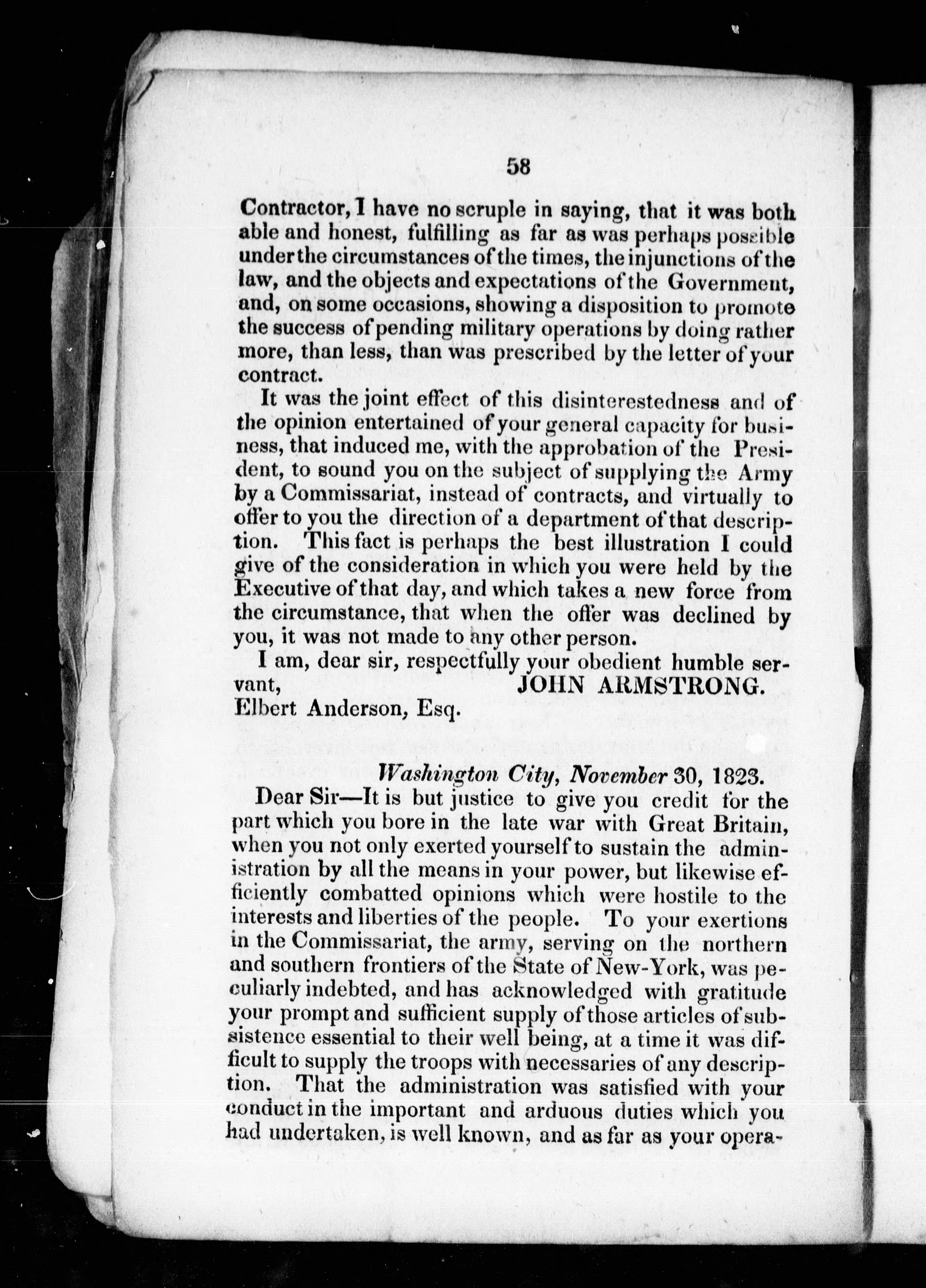 58

Contractor, I have no scruple in saying, that it was both able and honest, fulfilling as far as was perhaps possible under the circumstances of the times, the injunctions of the law, and the objects and expectations of the Government, and, on some occasions, showing a disposition to promote the success of pending military operations by doing rather more, than less, than was prescribed by the letter of your contract.

It was the joint effect of this disinterestedness and of the opinion entertained of your general capacity for business, that induced me, with the approbation of the President, to sound you on the subject of supplying the Army by a Commissariat, instead of contracts, and virtually to offer to you the direction of a department of that description. This fact is perhaps the best illustration I could give of the consideration in which you were held by the Executive of that day, and which takes a new force from the circumstance, that when the offer was declined by you, it was not made to any other person.

I am, dear sir, respectfully your obedient humble servant, JOHN ARMSTRONG.
Elbert Anderson, Esq.

Washington City, November 30, 1823.

Dear Sir—It is but justice to give you credit for the part which you bore in the late war with Great Britain, when you not only exerted yourself to sustain the administration by all the means in your power, but likewise efficiently combatted opinions which were hostile to the interests and liberties of the people. To your exertions in the Commissariat, the army, serving on the northern and southern frontiers of the State of New-York, was peculiarly indebted, and has acknowledged with gratitude your prompt and sufficient supply of those articles of subsistence essential to their well being, at a time it was difficult to supply the troops with necessaries of any description. That the administration was satisfied with your conduct in the important and arduous duties which you had undertaken, is well known, and as far as your opera-